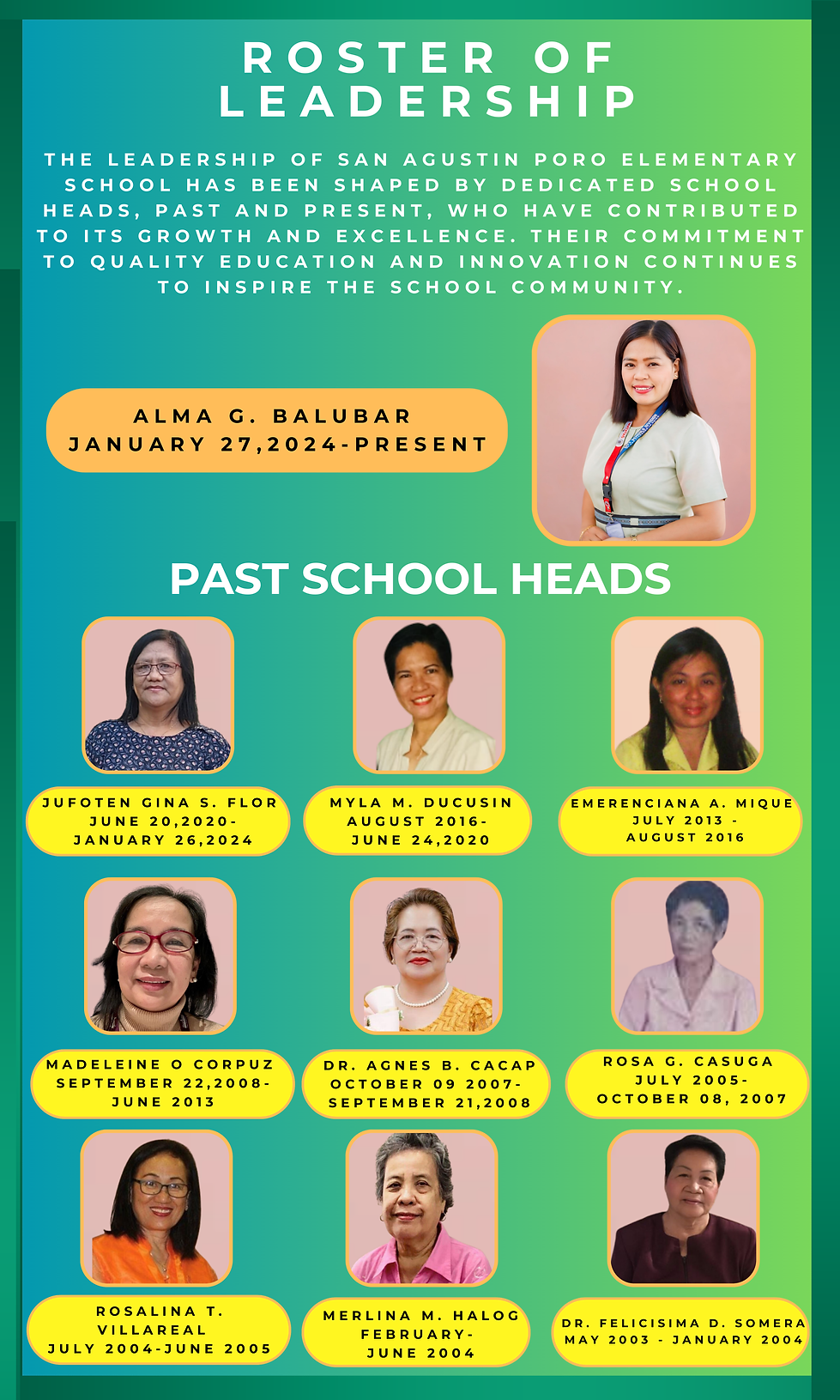 ROSTER OF LEADERSHIP

THE LEADERSHIP OF SAN AGUSTIN PORO ELEMENTARY SCHOOL HAS BEEN SHAPED BY DEDICATED SCHOOL HEADS, PAST AND PRESENT, WHO HAVE CONTRIBUTED TO ITS GROWTH AND EXCELLENCE. THEIR COMMITMENT TO QUALITY EDUCATION AND INNOVATION CONTINUES TO INSPIRE THE SCHOOL COMMUNITY.

ALMA G. BALUBAR
JANUARY 27,2024-PRESENT

PAST SCHOOL HEADS

JUFOTEN GINA S. FLOR
JUNE 20,2020-
JANUARY 26,2024

MYLA M. DUCUSIN
AUGUST 2016-
JUNE 24,2020

EMERENCIANA A. MIQUE
JULY 2013 -
AUGUST 2016

MADELEINE O CORPUZ
SEPTEMBER 22,2008-
JUNE 2013

DR. AGNES B. CACAP
OCTOBER 09 2007-
SEPTEMBER 21,2008

ROSA G. CASUGA
JULY 2005-
OCTOBER 08, 2007

ROSALINA T. VILLAREAL
JULY 2004-JUNE 2005

MERLINA M. HALOG
FEBRUARY-
JUNE 2004

DR. FELICISIMA D. SOMERA
MAY 2003 - JANUARY 2004